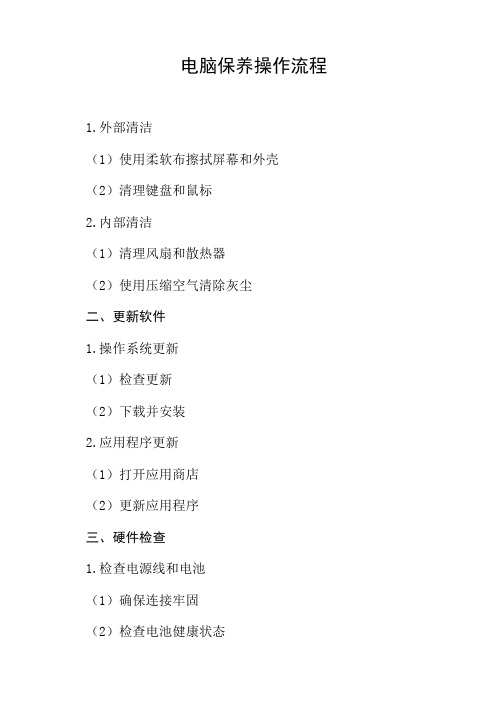 电脑保养操作流程

1.外部清洁

（1）使用柔软布擦拭屏幕和外壳

（2）清理键盘和鼠标

2.内部清洁

（1）清理风扇和散热器

（2）使用压缩空气清除灰尘

二、更新软件

1.操作系统更新

（1）检查更新

（2）下载并安装

2.应用程序更新

（1）打开应用商店

（2）更新应用程序

三、硬件检查

1.检查电源线和电池

（1）确保连接牢固

（2）检查电池健康状态